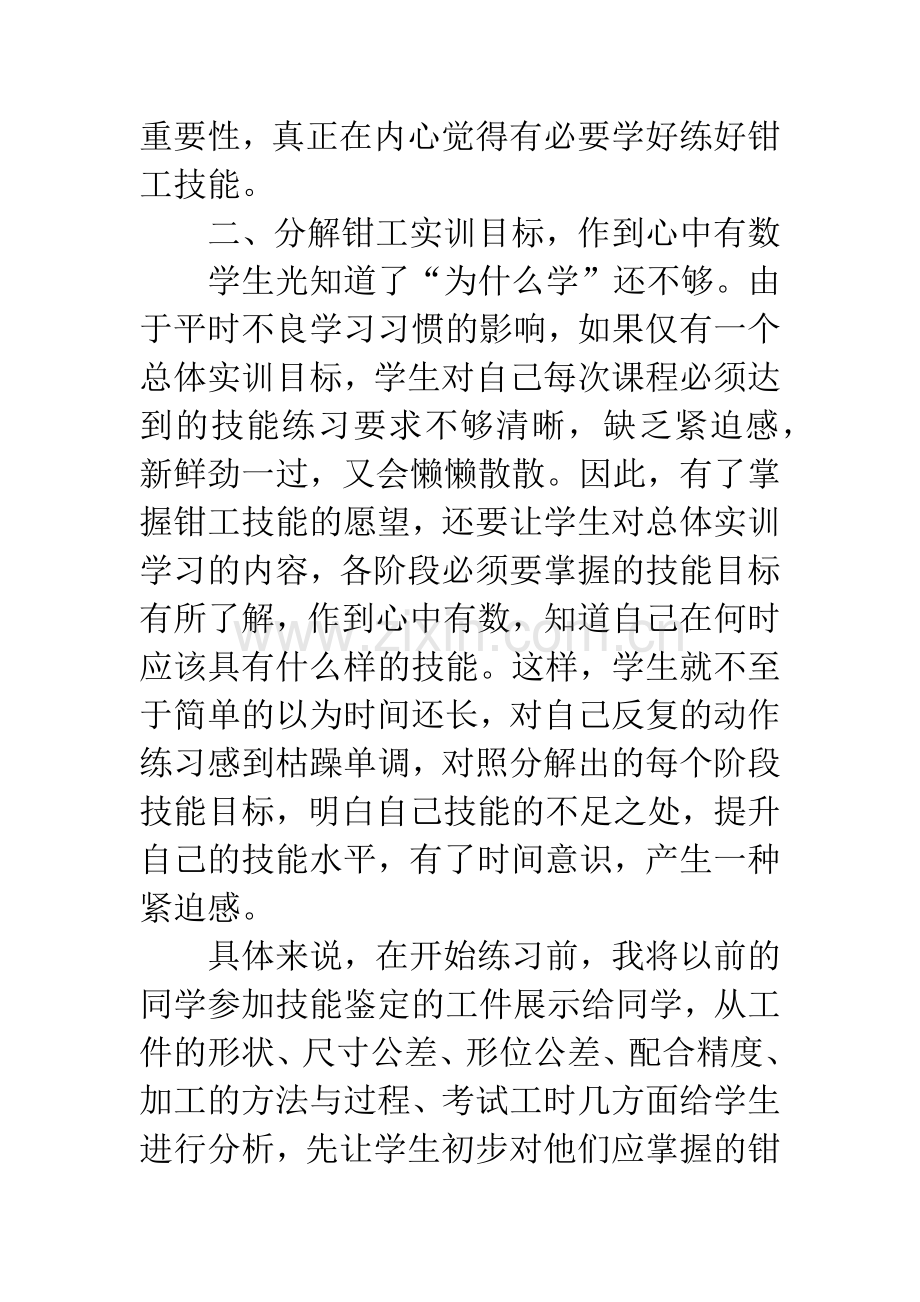 重要性，真正在内心觉得有必要学好练好钳工技能。

二、分解钳工实训目标，作到心中有数

学生光知道了“为什么学”还不够。由于平时不良学习习惯的影响，如果仅有一个总体实训目标，学生对自己每次课程必须达到的技能练习要求不够清晰，缺乏紧迫感，新鲜劲一过，又会懒懒散散。因此，有了掌握钳工技能的愿望，还要让学生对总体实训学习的内容，各阶段必须要掌握的技能目标有所了解，作到心中有数，知道自己在何时应该具有什么样的技能。这样，学生就不至于简单的以为时间还长，对自己反复的动作练习感到枯躁单调，对照分解出的每个阶段技能目标，明白自己技能的不足之处，提升自己的技能水平，有了时间意识，产生一种紧迫感。

具体来说，在开始练习前，我将以前的同学参加技能鉴定的工件展示给同学，从工件的形状、尺寸公差、形位公差、配合精度、加工的方法与过程、考试工时几方面给学生进行分析，先让学生初步对他们应掌握的钳

www.zixin.com.cn